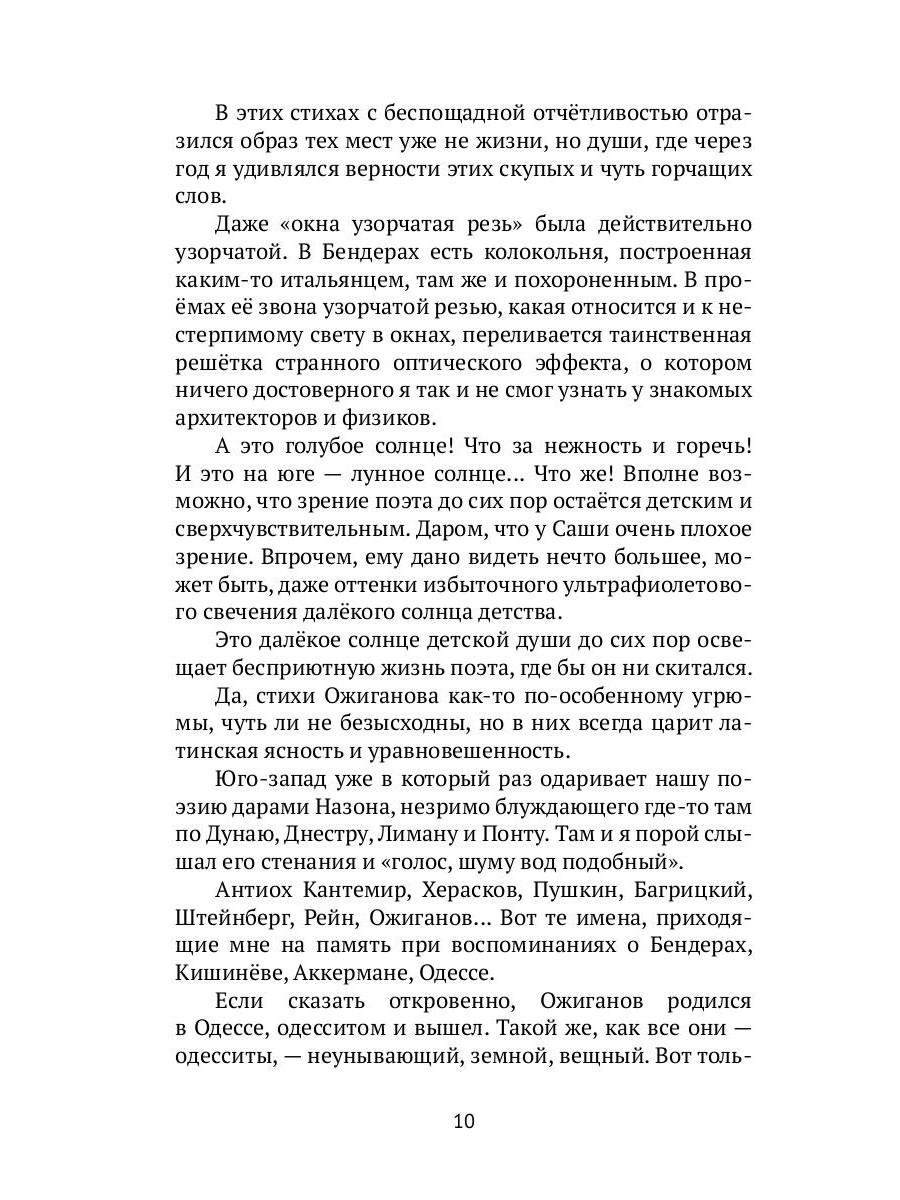 В этих стихах с беспощадной отчётливостью отразился образ тех мест уже не жизни, но души, где через год я удивлялся верности этих скупых и чуть горчащих слов.

Даже «окна узорчатая резь» была действительно узорчатой. В Бендерах есть колокольня, построенная каким-то итальянцем, там же и похороненным. В проёмах её звона узорчатой резью, какая относится и к нестерпимому свету в окнах, переливается таинственная решётка странного оптического эффекта, о котором ничего достоверного я так и не смог узнать у знакомых архитекторов и физиков.

А это голубое солнце! Что за нежность и горечь! И это на юге — лунное солнце... Что же! Вполне возможно, что зрение поэта до сих пор остаётся детским и сверхчувствительным. Даром, что у Саши очень плохое зрение. Впрочем, ему дано видеть нечто большее, может быть, даже оттенки избыточного ультрафиолетового свечения далёкого солнца детства.

Это далёкое солнце детской души до сих пор освещает бесприютную жизнь поэта, где бы он ни скитался.

Да, стихи Ожиганова как-то по-особенному угрюмы, чуть ли не безысходны, но в них всегда царит латинская ясность и уравновешенность.

Юго-запад уже в который раз одаривает нашу поэзию дарами Назона, незримо блуждающего где-то там по Дунаю, Днестру, Лиману и Понту. Там и я порой слышал его стенания и «голос, шуму вод подобный».

Антиох Кантемир, Херасков, Пушкин, Багрицкий, Штейнберг, Рейн, Ожиганов... Вот те имена, приходящие мне на память при воспоминаниях о Бендерах, Кишинёве, Аккермане, Одессе.

Если сказать откровенно, Ожиганов родился в Одессе, одесситом и вышел. Такой же, как все они — одесситы, — неунывающий, земной, вещный. Вот толь-

10